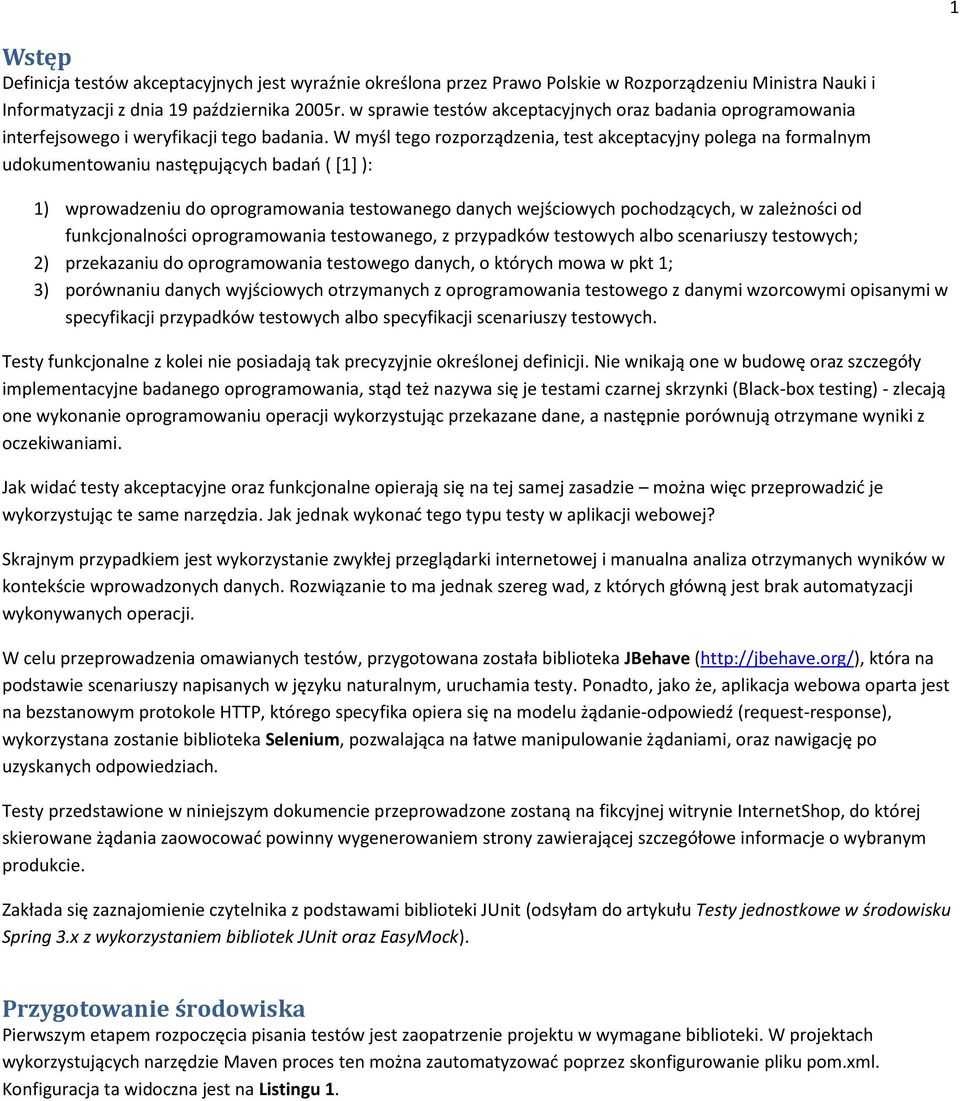 1

Wstęp

Definicja testów akceptacyjnych jest wyraźnie określona przez Prawo Polskie w Rozporządzeniu Ministra Nauki i Informatyzacji z dnia 19 października 2005r. w sprawie testów akceptacyjnych oraz badania oprogramowania interfejsowego i weryfikacji tego badania. W myśl tego rozporządzenia, test akceptacyjny polega na formalnym udokumentowaniu następujących badań ( [1] ):

1) wprowadzeniu do oprogramowania testowanego danych wejściowych pochodzących, w zależności od funkcjonalności oprogramowania testowanego, z przypadków testowych albo scenariuszy testowych;
2) przekazaniu do oprogramowania testowego danych, o których mowa w pkt 1;
3) porównaniu danych wyjściowych otrzymanych z oprogramowania testowego z danymi wzorcowymi opisanymi w specyfikacji przypadków testowych albo specyfikacji scenariuszy testowych.

Testy funkcjonalne z kolei nie posiadają tak precyzyjnie określonej definicji. Nie wnikają one w budowę oraz szczegóły implementacyjne badanego oprogramowania, stąd też nazywa się je testami czarnej skrzynki (Black-box testing) - zlecają one wykonanie oprogramowaniu operacji wykorzystując przekazane dane, a następnie porównują otrzymane wyniki z oczekiwaniami.

Jak widać testy akceptacyjne oraz funkcjonalne opierają się na tej samej zasadzie – można więc przeprowadzić je wykorzystując te same narzędzia. Jak jednak wykonać tego typu testy w aplikacji webowej?

Skrajnym przypadkiem jest wykorzystanie zwykłej przeglądarki internetowej i manualna analiza otrzymanych wyników w kontekście wprowadzonych danych. Rozwiązanie to ma jednak szereg wad, z których główną jest brak automatyzacji wykonywanych operacji.

W celu przeprowadzenia omawianych testów, przygotowana została biblioteka JBehave (http://jbehave.org/), która na podstawie scenariuszy napisanych w języku naturalnym, uruchamia testy. Ponadto, jako że, aplikacja webowa oparta jest na bezstanowym protokole HTTP, którego specyfika opiera się na modelu żądanie-odpowiedź (request-response), wykorzystana zostanie biblioteka Selenium, pozwalająca na łatwe manipulowanie żądaniami, oraz nawigację po uzyskanych odpowiedziach.

Testy przedstawione w niniejszym dokumencie przeprowadzone zostaną na fikcyjnej witrynie InternetShop, do której skierowane żądania zaowocować powinny wygenerowaniem strony zawierającej szczegółowe informacje o wybranym produkcie.

Zakłada się zaznajomienie czytelnika z podstawami biblioteki JUnit (odsyłam do artykułu Testy jednostkowe w środowisku Spring 3.x z wykorzystaniem bibliotek JUnit oraz EasyMock).

Przygotowanie środowiska

Pierwszym etapem rozpoczęcia pisania testów jest zaopatrzenie projektu w wymagane biblioteki. W projektach wykorzystujących narzędzie Maven proces ten można zautomatyzować poprzez skonfigurowanie pliku pom.xml. Konfiguracja ta widoczna jest na Listingu 1.